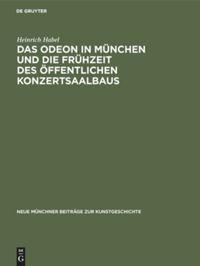 DE GRUYTER

Heinrich Habel

DAS ODEON IN MÜNCHEN UND DIE FRÜHZEIT DES ÖFFENTLICHEN KONZERTSAALBAUS

NEUE MÜNCHNER BEITRÄGE ZUR KUNSTGESCHICHTE

DE
G